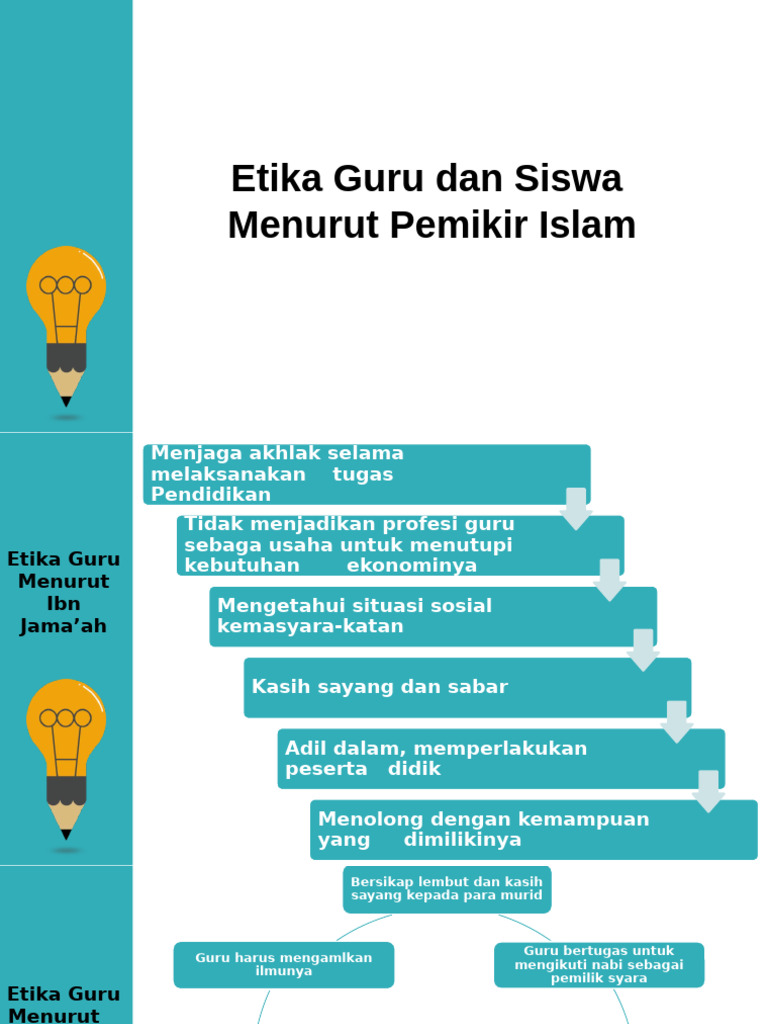 Etika Guru dan Siswa Menurut Pemikir Islam

Etika Guru Menurut Ibn Jama’ah

Menjaga akhlak selama melaksanakan tugas Pendidikan

Tidak menjadikan profesi guru sebaga usaha untuk menutupi kebutuhan ekonominya

Mengetahui situasi sosial kemasyara-katan

Kasih sayang dan sabar

Adil dalam, memperlakukan peserta didik

Menolong dengan kemampuan yang dimilikinya

Etika Guru Menurut

Bersikap lembut dan kasih sayang kepada para murid

Guru harus mengamlkan ilmunya

Guru bertugas untuk mengikuti nabi sebagai pemilik syara